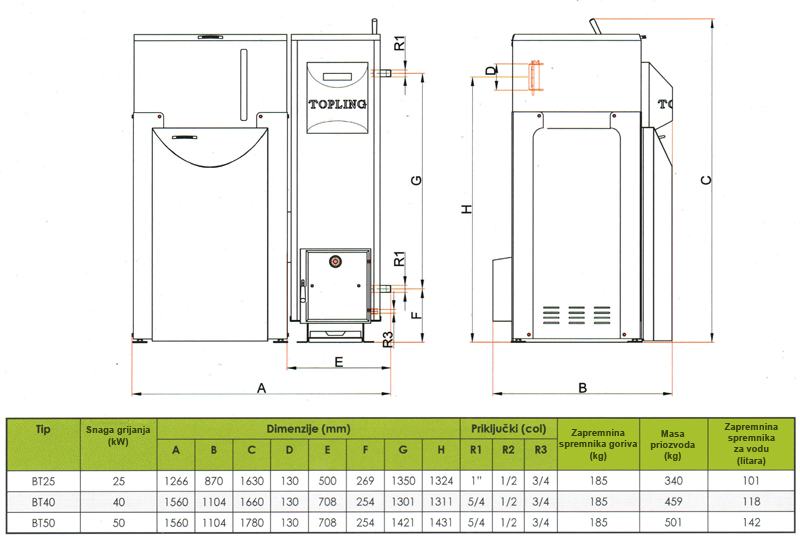 TOPLING

R1

D

G

H

C

R1

F

R3

E

A

B

| Tip | Snaga grijanja (kW) | Dimenzije (mm) | | | | | | | | Priključci (col) | | | Zapremnina spremnika goriva (kg) | Masa priozvoda (kg) | Zapremnina spremnika za vodu (litara) |
|---|---|---|---|---|---|---|---|---|---|---|---|---|---|---|---|
| | | A | B | C | D | E | F | G | H | R1 | R2 | R3 | | | |
| BT25 | 25 | 1266 | 870 | 1630 | 130 | 500 | 269 | 1350 | 1324 | 1" | 1/2 | 3/4 | 185 | 340 | 101 |
| BT40 | 40 | 1560 | 1104 | 1660 | 130 | 708 | 254 | 1301 | 1311 | 5/4 | 1/2 | 3/4 | 185 | 459 | 118 |
| BT50 | 50 | 1560 | 1104 | 1780 | 130 | 708 | 254 | 1421 | 1431 | 5/4 | 1/2 | 3/4 | 185 | 501 | 142 |